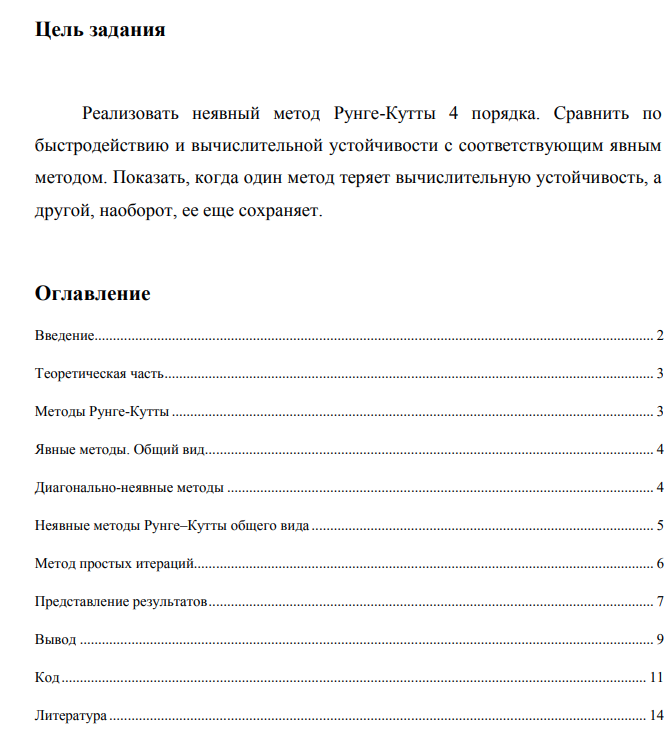 Цель задания

Реализовать неявный метод Рунге-Кутты 4 порядка. Сравнить по быстродействию и вычислительной устойчивости с соответствующим явным методом. Показать, когда один метод теряет вычислительную устойчивость, а другой, наоборот, ее еще сохраняет.

Оглавление

Введение 2

Теоретическая часть 3

Методы Рунге-Кутты 3

Явные методы. Общий вид 4

Диагонально-неявные методы 4

Неявные методы Рунге–Кутты общего вида 5

Метод простых итераций 6

Представление результатов 7

Вывод 9

Код 11

Литература 14